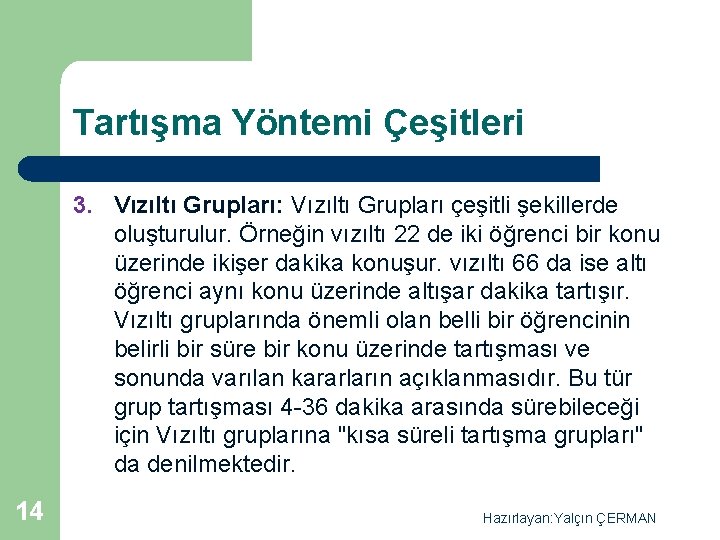 Tartışma Yöntemi Çeşitleri

3. Vızıltı Grupları: Vızıltı Grupları çeşitli şekillerde oluşturulur. Örneğin vızıltı 22 de iki öğrenci bir konu üzerinde ikişer dakika konuşur. vızıltı 66 da ise altı öğrenci aynı konu üzerinde altışar dakika tartışır. Vızıltı gruplarında önemli olan belli bir öğrencinin belirli bir süre bir konu üzerinde tartışması ve sonunda varılan kararların açıklanmasıdır. Bu tür grup tartışması 4-36 dakika arasında sürebileceği için Vızıltı gruplarına "kısa süreli tartışma grupları" da denilmektedir.

14

Hazırlayan:Yalçın ÇERMAN